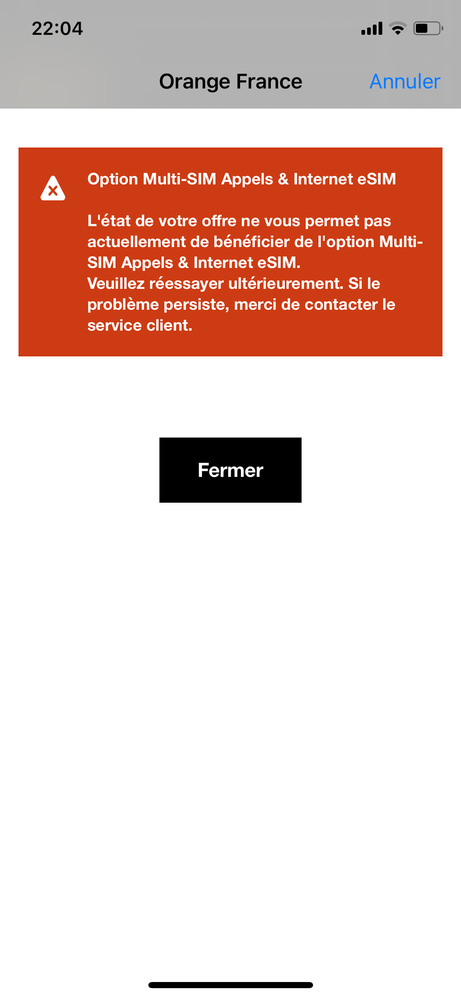 22:04

Orange France

Annuler

Option Multi-SIM Appels & Internet eSIM

L'état de votre offre ne vous permet pas actuellement de bénéficier de l'option Multi-SIM Appels & Internet eSIM.
Veuillez réessayer ultérieurement. Si le problème persiste, merci de contacter le service client.

Fermer